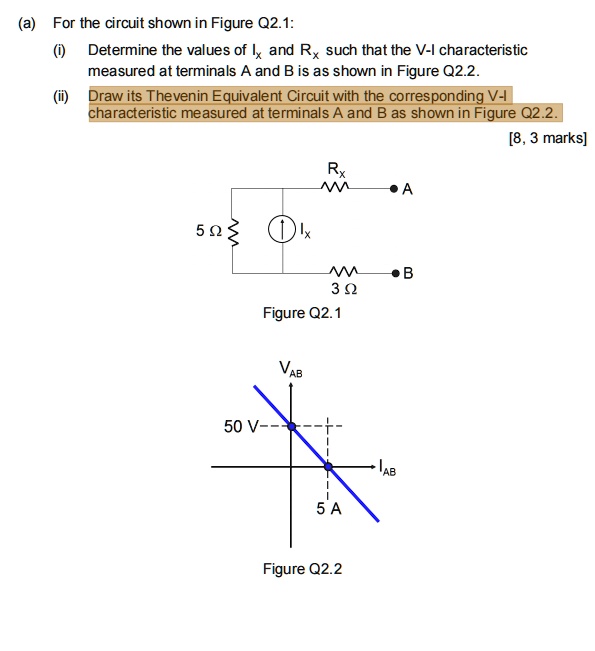 (a) For the circuit shown in Figure Q2.1:

(i) Determine the values of $I_X$ and $R_X$ such that the V-I characteristic measured at terminals A and B is as shown in Figure Q2.2.

(ii) Draw its Thevenin Equivalent Circuit with the corresponding V-I characteristic measured at terminals A and B as shown in Figure Q2.2.

[8, 3 marks]

$R_X$
A
$5\ \Omega$
$I_X$
B
$3\ \Omega$

Figure Q2.1

$V_{AB}$
50 V
$I_{AB}$
5 A

Figure Q2.2